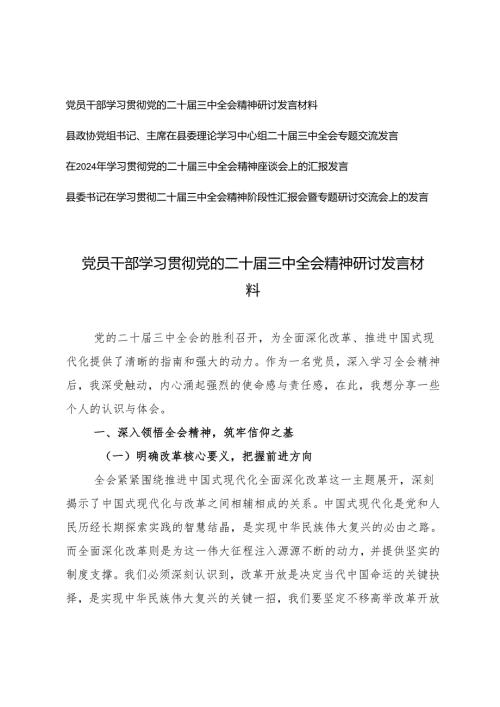 党员干部学习贯彻党的二十届三中全会精神研讨发言材料

县政协党组书记、主席在县委理论学习中心组二十届三中全会专题交流发言

在2024年学习贯彻党的二十届三中全会精神座谈会上的汇报发言

县委书记在学习贯彻二十届三中全会精神阶段性汇报会暨专题研讨交流会上的发言

党员干部学习贯彻党的二十届三中全会精神研讨发言材料

党的二十届三中全会的胜利召开，为全面深化改革、推进中国式现代化提供了清晰的指南和强大的动力。作为一名党员，深入学习全会精神后，我深受触动，内心涌起强烈的使命感与责任感，在此，我想分享一些个人的认识与体会。

一、深入领悟全会精神，筑牢信仰之基

（一）明确改革核心要义，把握前进方向

全会紧紧围绕推进中国式现代化全面深化改革这一主题展开，深刻揭示了中国式现代化与改革之间相辅相成的关系。中国式现代化是党和人民历经长期探索实践的智慧结晶，是实现中华民族伟大复兴的必由之路。而全面深化改革则是为这一伟大征程注入源源不断的动力，并提供坚实的制度支撑。我们必须深刻认识到，改革开放是决定当代中国命运的关键抉择，是实现中华民族伟大复兴的关键一招，我们要坚定不移高举改革开放